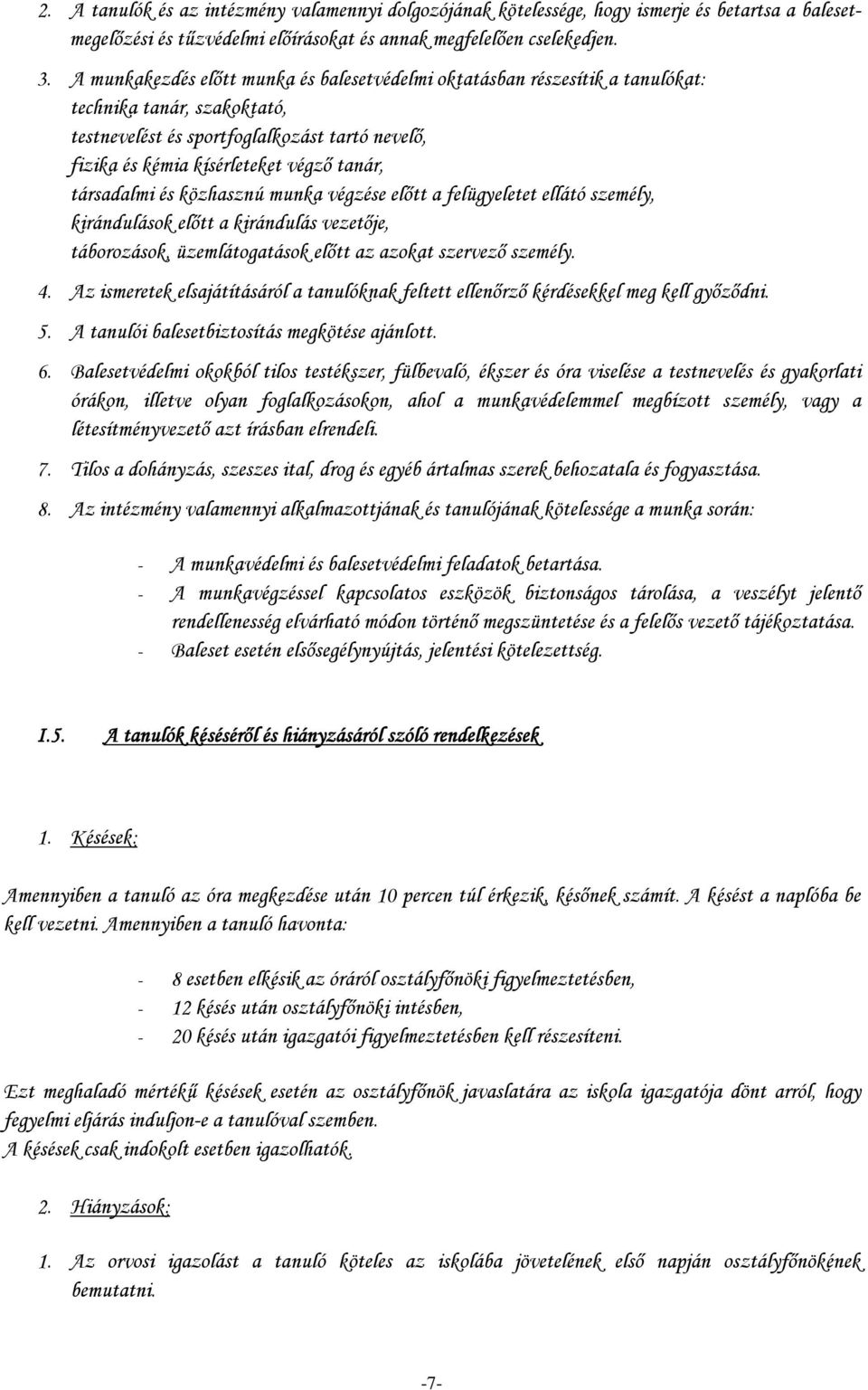 2. A tanulók és az intézmény valamennyi dolgozójának kötelessége, hogy ismerje és betartsa a balesetmegelőzési és tűzvédelmi előírásokat és annak megfelelően cselekedjen.

3. A munkakezdés előtt munka és balesetvédelmi oktatásban részesítik a tanulókat:
technika tanár, szakoktató,
testnevelést és sportfoglalkozást tartó nevelő,
fizika és kémia kísérleteket végző tanár,
társadalmi és közhasznú munka végzése előtt a felügyeletet ellátó személy,
kirándulások előtt a kirándulás vezetője,
táborozások, üzemlátogatások előtt az azokat szervező személy.

4. Az ismeretek elsajátításáról a tanulóknak feltett ellenőrző kérdésekkel meg kell győződni.

5. A tanulói balesetbiztosítás megkötése ajánlott.

6. Balesetvédelmi okokból tilos testékszer, fülbevaló, ékszer és óra viselése a testnevelés és gyakorlati órákon, illetve olyan foglalkozásokon, ahol a munkavédelemmel megbízott személy, vagy a létesítményvezető azt írásban elrendeli.

7. Tilos a dohányzás, szeszes ital, drog és egyéb ártalmas szerek behozatala és fogyasztása.

8. Az intézmény valamennyi alkalmazottjának és tanulójának kötelessége a munka során:

- A munkavédelmi és balesetvédelmi feladatok betartása.
- A munkavégzéssel kapcsolatos eszközök biztonságos tárolása, a veszélyt jelentő rendellenesség elvárható módon történő megszüntetése és a felelős vezető tájékoztatása.
- Baleset esetén elsősegélynyújtás, jelentési kötelezettség.

I.5. A tanulók késéséről és hiányzásáról szóló rendelkezések

1. Késések:

Amennyiben a tanuló az óra megkezdése után 10 percen túl érkezik, későnek számít. A késést a naplóba be kell vezetni. Amennyiben a tanuló havonta:

- 8 esetben elkésik az óráról osztályfőnöki figyelmeztetésben,
- 12 késés után osztályfőnöki intésben,
- 20 késés után igazgatói figyelmeztetésben kell részesíteni.

Ezt meghaladó mértékű késések esetén az osztályfőnök javaslatára az iskola igazgatója dönt arról, hogy fegyelmi eljárás induljon-e a tanulóval szemben.
A késések csak indokolt esetben igazolhatók.

2. Hiányzások:

1. Az orvosi igazolást a tanuló köteles az iskolába jövetelének első napján osztályfőnökének bemutatni.

-7-